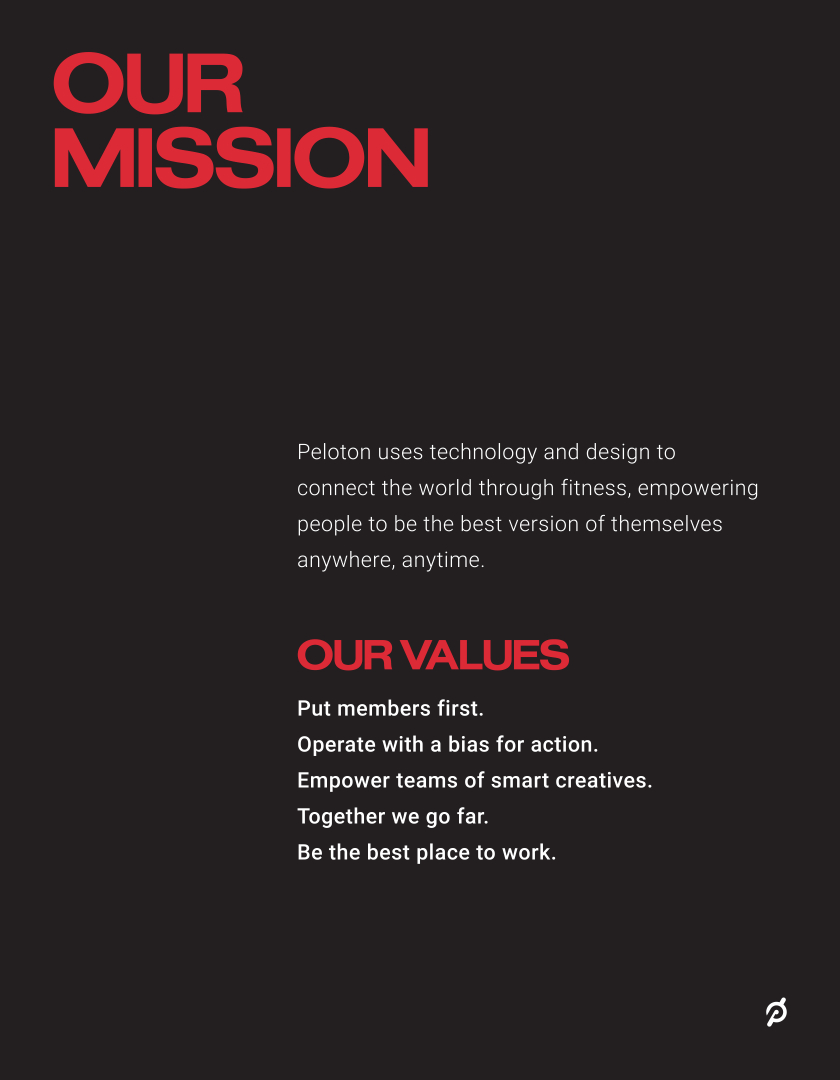 OUR
MISSION

Peloton uses technology and design to connect the world through fitness, empowering people to be the best version of themselves anywhere, anytime.

OUR VALUES

Put members first.
Operate with a bias for action.
Empower teams of smart creatives.
Together we go far.
Be the best place to work.